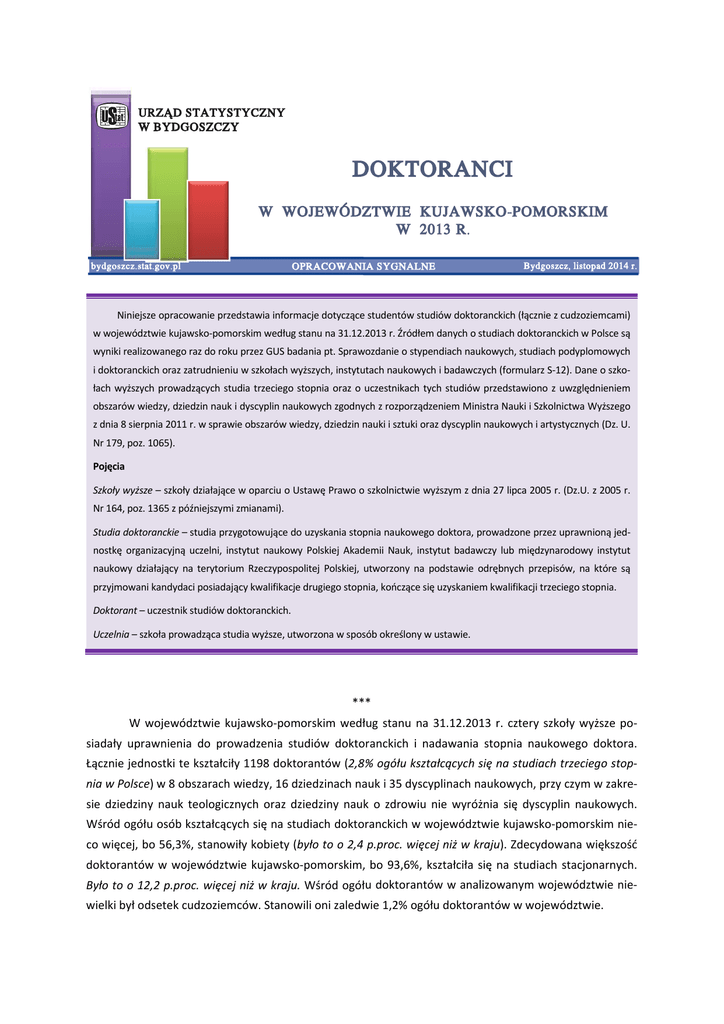 URZĄD STATYSTYCZNY
W BYDGOSZCZY

DOKTORANCI

W WOJEWÓDZTWIE KUJAWSKO-POMORSKIM
W 2013 R.

bydgoszcz.stat.gov.pl OPRACOWANIA SYGNALNE Bydgoszcz, listopad 2014 r.

Niniejsze opracowanie przedstawia informacje dotyczące studentów studiów doktoranckich (łącznie z cudzoziemcami) w województwie kujawsko-pomorskim według stanu na 31.12.2013 r. Źródłem danych o studiach doktoranckich w Polsce są wyniki realizowanego raz do roku przez GUS badania pt. Sprawozdanie o stypendiach naukowych, studiach podyplomowych i doktoranckich oraz zatrudnieniu w szkołach wyższych, instytutach naukowych i badawczych (formularz S-12). Dane o szkołach wyższych prowadzących studia trzeciego stopnia oraz o uczestnikach tych studiów przedstawiono z uwzględnieniem obszarów wiedzy, dziedzin nauk i dyscyplin naukowych zgodnych z rozporządzeniem Ministra Nauki i Szkolnictwa Wyższego z dnia 8 sierpnia 2011 r. w sprawie obszarów wiedzy, dziedzin nauki i sztuki oraz dyscyplin naukowych i artystycznych (Dz. U. Nr 179, poz. 1065).

Pojęcia

Szkoły wyższe – szkoły działające w oparciu o Ustawę Prawo o szkolnictwie wyższym z dnia 27 lipca 2005 r. (Dz.U. z 2005 r. Nr 164, poz. 1365 z późniejszymi zmianami).

Studia doktoranckie – studia przygotowujące do uzyskania stopnia naukowego doktora, prowadzone przez uprawnioną jednostkę organizacyjną uczelni, instytut naukowy Polskiej Akademii Nauk, instytut badawczy lub międzynarodowy instytut naukowy działający na terytorium Rzeczypospolitej Polskiej, utworzony na podstawie odrębnych przepisów, na które są przyjmowani kandydaci posiadający kwalifikacje drugiego stopnia, kończące się uzyskaniem kwalifikacji trzeciego stopnia.

Doktorant – uczestnik studiów doktoranckich.

Uczelnia – szkoła prowadząca studia wyższe, utworzona w sposób określony w ustawie.

***

W województwie kujawsko-pomorskim według stanu na 31.12.2013 r. cztery szkoły wyższe posiadały uprawnienia do prowadzenia studiów doktoranckich i nadawania stopnia naukowego doktora. Łącznie jednostki te kształciły 1198 doktorantów (2,8% ogółu kształcących się na studiach trzeciego stopnia w Polsce) w 8 obszarach wiedzy, 16 dziedzinach nauk i 35 dyscyplinach naukowych, przy czym w zakresie dziedziny nauk teologicznych oraz dziedziny nauk o zdrowiu nie wyróżnia się dyscyplin naukowych. Wśród ogółu osób kształcących się na studiach doktoranckich w województwie kujawsko-pomorskim nieco więcej, bo 56,3%, stanowiły kobiety (było to o 2,4 p.proc. więcej niż w kraju). Zdecydowana większość doktorantów w województwie kujawsko-pomorskim, bo 93,6%, kształciła się na studiach stacjonarnych. Było to o 12,2 p.proc. więcej niż w kraju. Wśród ogółu doktorantów w analizowanym województwie niewielki był odsetek cudzoziemców. Stanowili oni zaledwie 1,2% ogółu doktorantów w województwie.